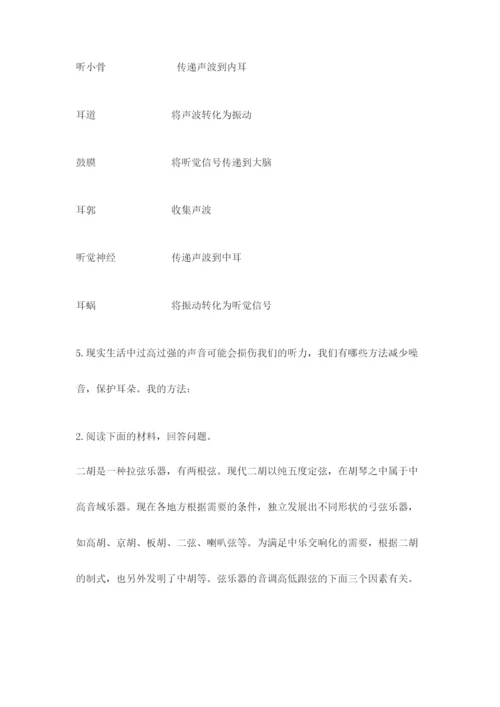 听小骨　　　　传递声波到内耳

耳道　　　　将声波转化为振动

鼓膜　　　　将听觉信号传递到大脑

耳郭　　　　收集声波

听觉神经　　　　传递声波到中耳

耳蜗　　　　将振动转化为听觉信号

5.现实生活中过高过强的声音可能会损伤我们的听力，我们有哪些方法减少噪音，保护耳朵。我的方法：

2.阅读下面的材料，回答问题。

二胡是一种拉弦乐器，有两根弦。现代二胡以纯五度定弦，在胡琴之中属于中高音域乐器。现在各地方根据需要的条件，独立发展出不同形状的弓弦乐器，如高胡、京胡、板胡、二弦、喇叭弦等。为满足中乐交响化的需要，根据二胡的制式，也另外发明了中胡等。弦乐器的音调高低跟弦的下面三个因素有关。